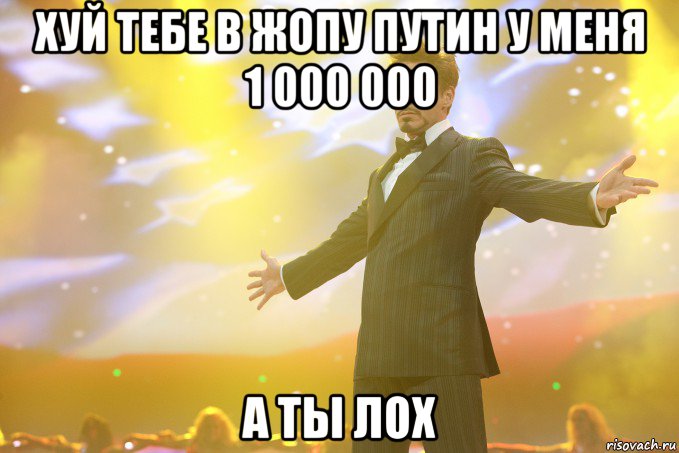 ХУЙ ТЕБЕ В ЖОПУ ПУТИН У МЕНЯ 1 000 000

А ТЫ ЛОХ

risovach.ru